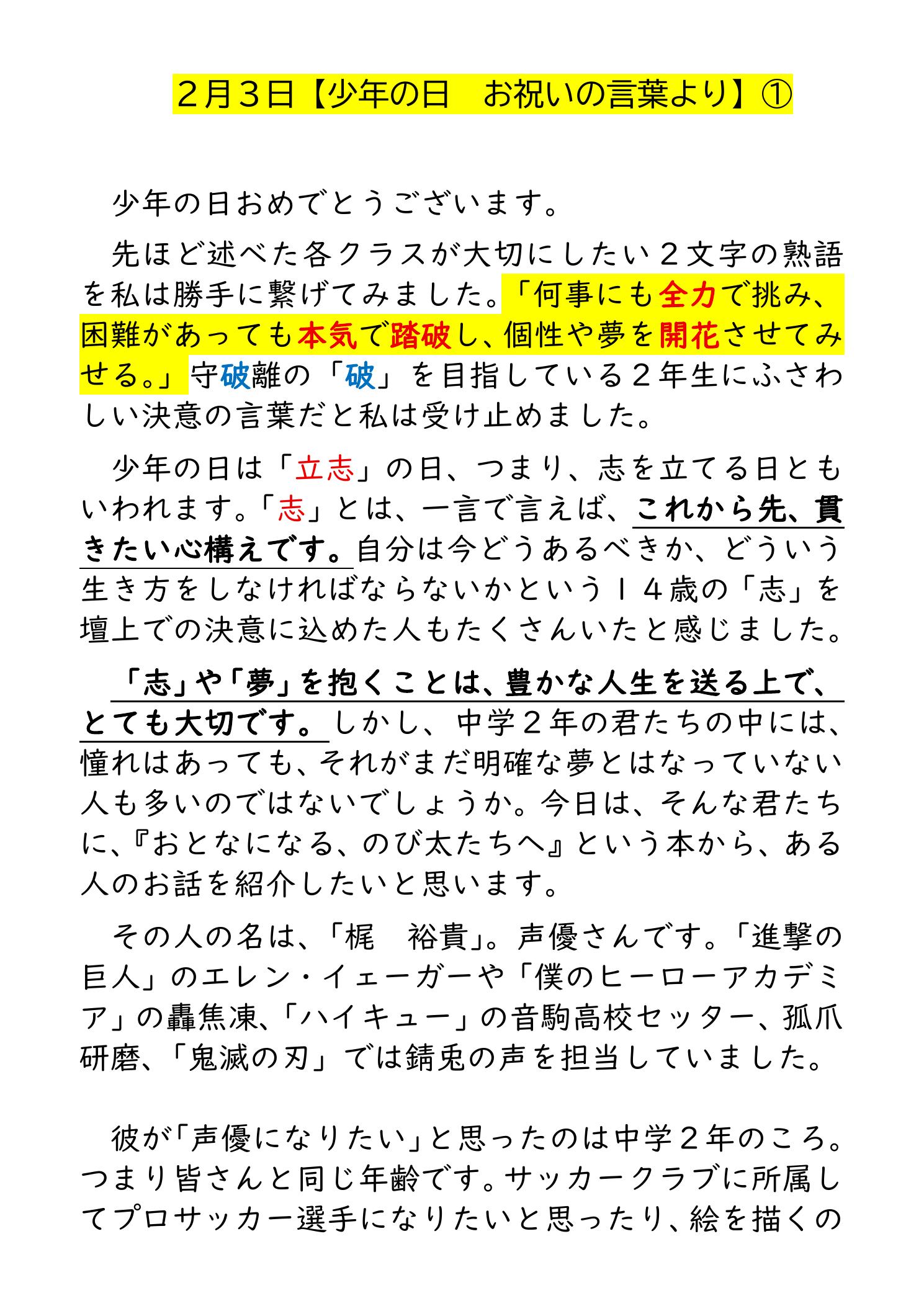 ２月３日【少年の日　お祝いの言葉より】①

少年の日おめでとうございます。

先ほど述べた各クラスが大切にしたい２文字の熟語を私は勝手に繋げてみました。「何事にも全力で挑み、困難があっても本気で踏破し、個性や夢を開花させてみせる。」守破離の「破」を目指している２年生にふさわしい決意の言葉だと私は受け止めました。

少年の日は「立志」の日、つまり、志を立てる日ともいわれます。「志」とは、一言で言えば、これから先、貫きたい心構えです。自分は今どうあるべきか、どういう生き方をしなければならないかという１４歳の「志」を壇上での決意に込めた人もたくさんいたと感じました。

「志」や「夢」を抱くことは、豊かな人生を送る上で、とても大切です。しかし、中学２年の君たちの中には、憧れはあっても、それがまだ明確な夢とはなっていない人も多いのではないでしょうか。今日は、そんな君たちに、『おとなになる、のび太たちへ』という本から、ある人のお話を紹介したいと思います。

その人の名は、「梶　裕貴」。声優さんです。「進撃の巨人」のエレン・イェーガーや「僕のヒーローアカデミア」の轟焦凍、「ハイキュー」の音駒高校セッター、孤爪研磨、「鬼滅の刃」では錆兎の声を担当していました。

彼が「声優になりたい」と思ったのは中学２年のころ。つまり皆さんと同じ年齢です。サッカークラブに所属してプロサッカー選手になりたいと思ったり、絵を描くの